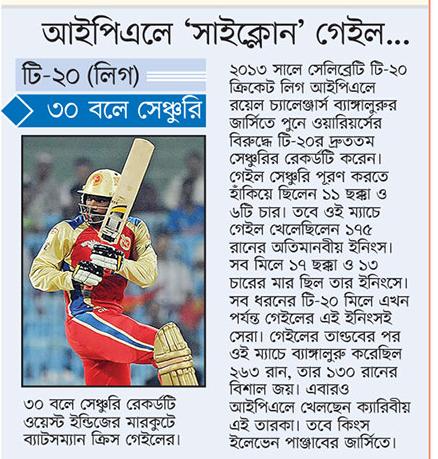 আইপিএলে 'সাইক্লোন' গেইল...

টি-২০ (লিগ)

৩০ বলে সেঞ্চুরি

৩০ বলে সেঞ্চুরি রেকর্ডটি ওয়েস্ট ইন্ডিজের মারকুটে ব্যাটসম্যান ক্রিস গেইলের।

২০১৩ সালে সেলিব্রেটি টি-২০ ক্রিকেট লিগ আইপিএলে রয়েল চ্যালেঞ্জার্স ব্যাঙ্গালুরুর জার্সিতে পুনে ওয়ারিয়র্সের বিরুদ্ধে টি-২০র দ্রুততম সেঞ্চুরির রেকর্ডটি করেন। গেইল সেঞ্চুরি পূরণ করতে হাঁকিয়ে ছিলেন ১১ ছক্কা ও ৬টি চার। তবে ওই ম্যাচে গেইল খেলেছিলেন ১৭৫ রানের অতিমানবীয় ইনিংস। সব মিলে ১৭ ছক্কা ও ১৩ চারের মার ছিল তার ইনিংসে। সব ধরনের টি-২০ মিলে এখন পর্যন্ত গেইলের এই ইনিংসই সেরা। গেইলের তাণ্ডবের পর ওই ম্যাচে ব্যাঙ্গালুরু করেছিল ২৬৩ রান, তার ১৩০ রানের বিশাল জয়। এবারও আইপিএলে খেলছেন ক্যারিবীয় এই তারকা। তবে কিংস ইলেভেন পাঞ্জাবের জার্সিতে।